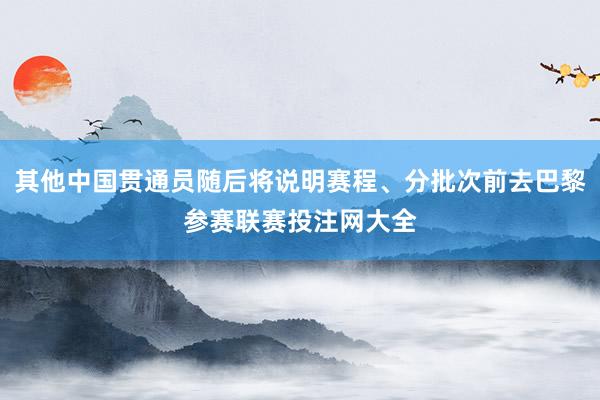 其他中国贯通员随后将说明赛程、分批次前去巴黎参赛联赛投注网大全